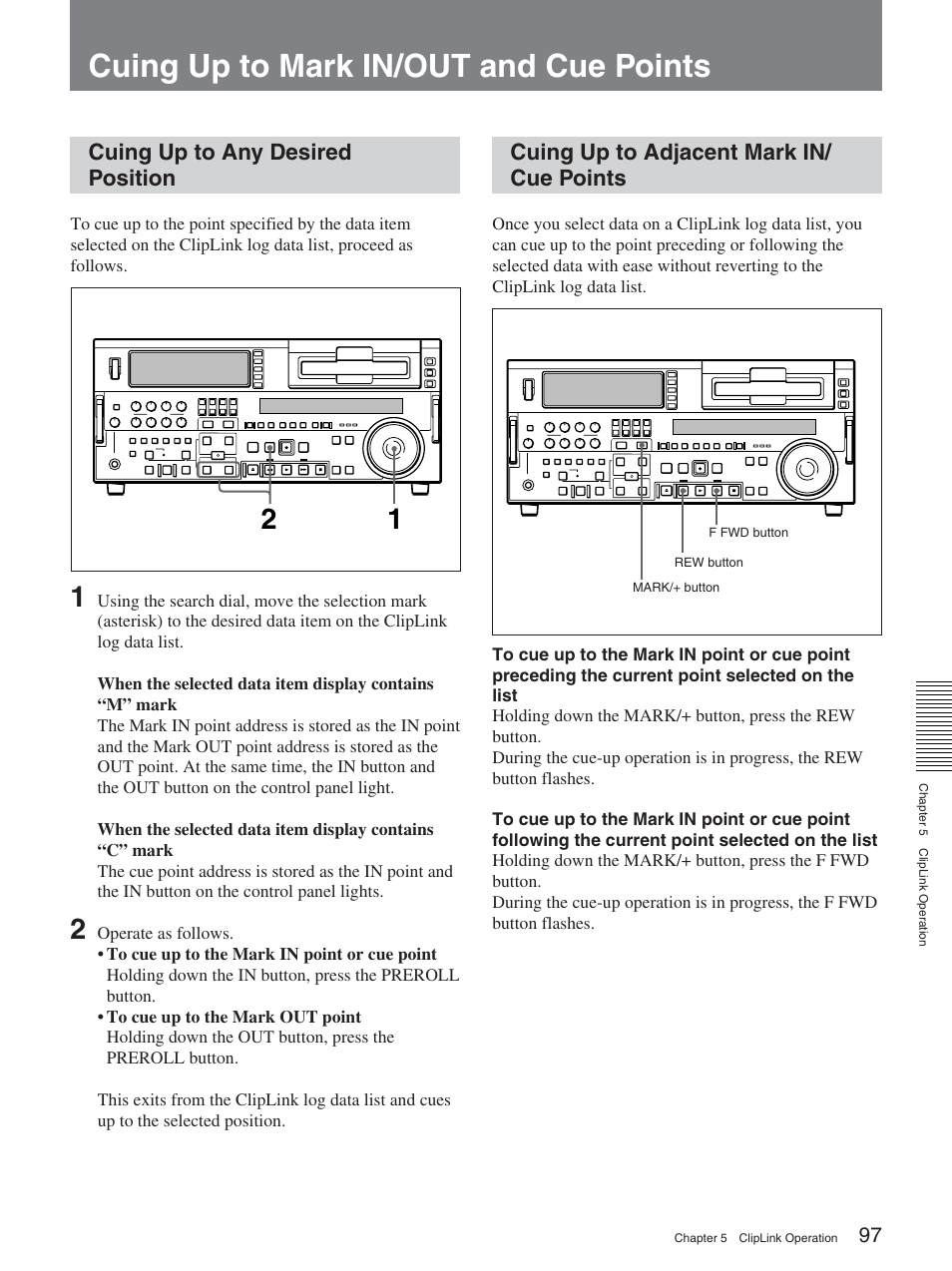 Cuing Up to Mark IN/OUT and Cue Points

Cuing Up to Any Desired Position

To cue up to the point specified by the data item selected on the ClipLink log data list, proceed as follows.

2 1

1 Using the search dial, move the selection mark (asterisk) to the desired data item on the ClipLink log data list.

When the selected data item display contains “M” mark
The Mark IN point address is stored as the IN point and the Mark OUT point address is stored as the OUT point. At the same time, the IN button and the OUT button on the control panel light.

When the selected data item display contains “C” mark
The cue point address is stored as the IN point and the IN button on the control panel lights.

2 Operate as follows.
• To cue up to the Mark IN point or cue point
Holding down the IN button, press the PREROLL button.
• To cue up to the Mark OUT point
Holding down the OUT button, press the PREROLL button.

This exits from the ClipLink log data list and cues up to the selected position.

Cuing Up to Adjacent Mark IN/ Cue Points

Once you select data on a ClipLink log data list, you can cue up to the point preceding or following the selected data with ease without reverting to the ClipLink log data list.

F FWD button
REW button
MARK/+ button

To cue up to the Mark IN point or cue point preceding the current point selected on the list
Holding down the MARK/+ button, press the REW button.
During the cue-up operation is in progress, the REW button flashes.

To cue up to the Mark IN point or cue point following the current point selected on the list
Holding down the MARK/+ button, press the F FWD button.
During the cue-up operation is in progress, the F FWD button flashes.

Chapter 5 ClipLink Operation

Chapter 5 ClipLink Operation 97